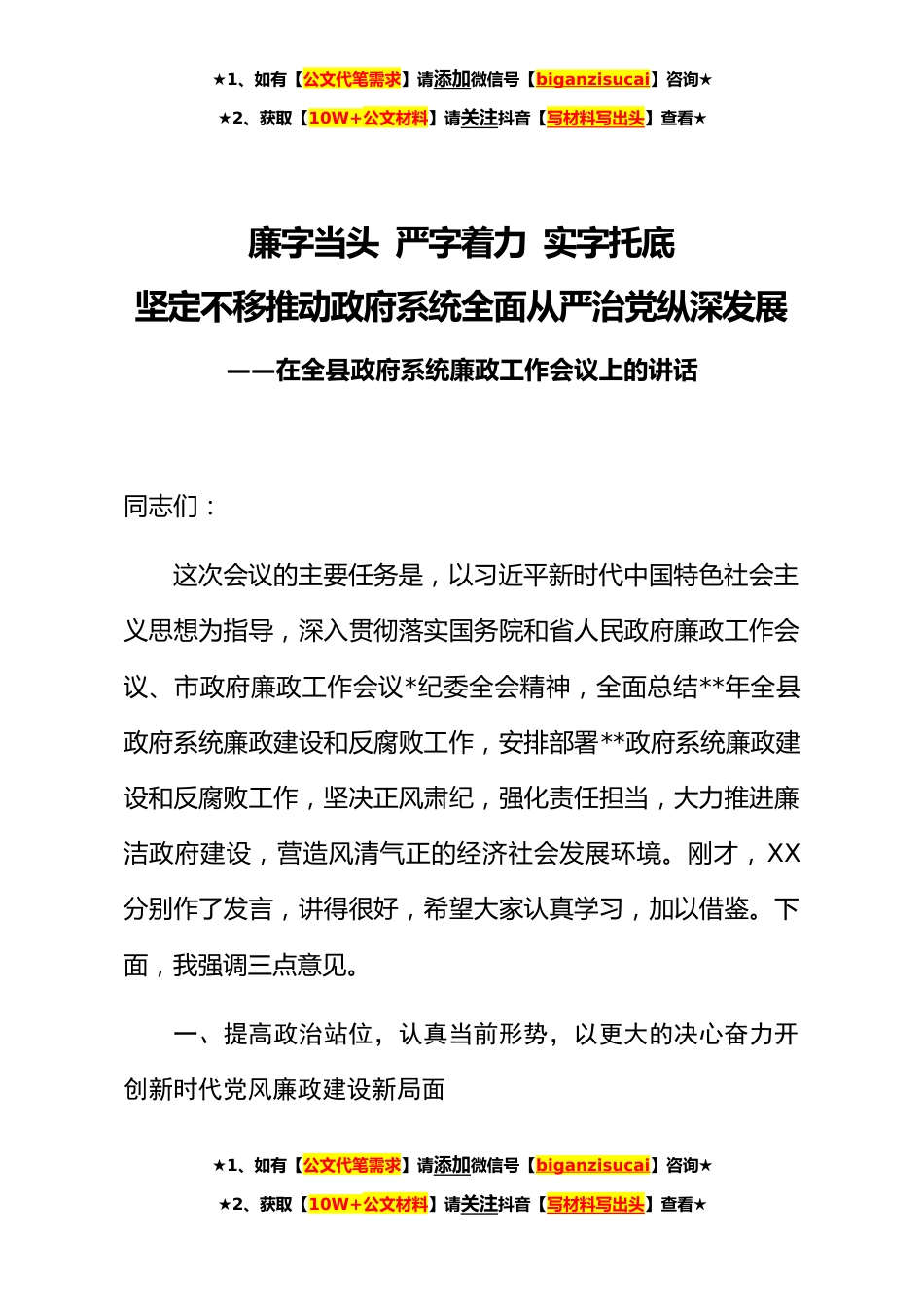 ★1、如有【公文代笔需求】请添加微信号【biganzisucai】咨询★

★2、获取【10W+公文材料】请关注抖音【写材料写出头】查看★

廉字当头 严字着力 实字托底

坚定不移推动政府系统全面从严治党纵深发展

——在全县政府系统廉政工作会议上的讲话

同志们：

这次会议的主要任务是，以习近平新时代中国特色社会主义思想为指导，深入贯彻落实国务院和省人民政府廉政工作会议、市政府廉政工作会议*纪委全会精神，全面总结**年全县政府系统廉政建设和反腐败工作，安排部署**政府系统廉政建设和反腐败工作，坚决正风肃纪，强化责任担当，大力推进廉洁政府建设，营造风清气正的经济社会发展环境。刚才，XX分别作了发言，讲得很好，希望大家认真学习，加以借鉴。下面，我强调三点意见。

一、提高政治站位，认真当前形势，以更大的决心奋力开创新时代党风廉政建设新局面

★1、如有【公文代笔需求】请添加微信号【biganzisucai】咨询★

★2、获取【10W+公文材料】请关注抖音【写材料写出头】查看★